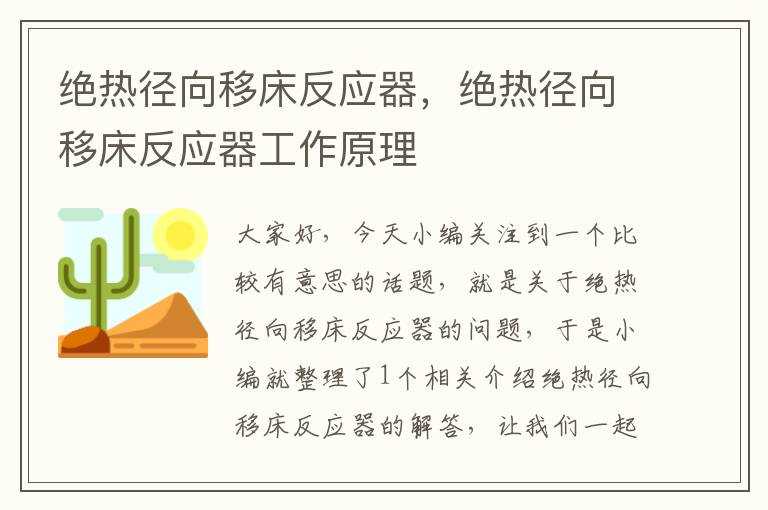 绝热径向移床反应器，绝热径向移床反应器工作原理

大家好，今天小编关注到一个比较有意思的话题，就是关于绝热径向移床反应器的问题，于是小编就整理了1个相关介绍绝热径向移床反应器的解答，让我们一起